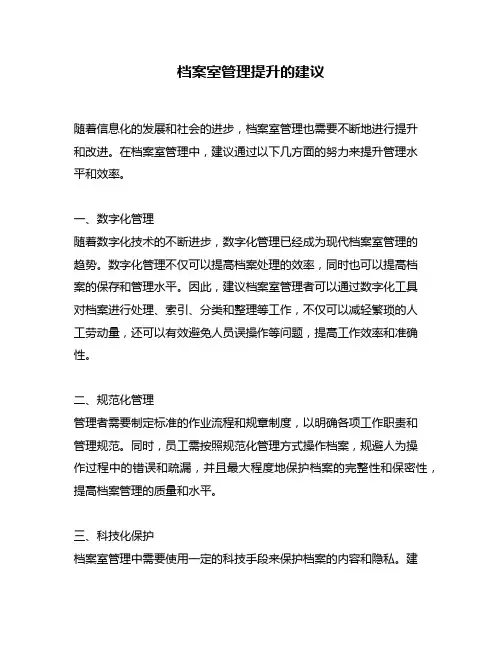 档案室管理提升的建议

随着信息化的发展和社会的进步，档案室管理也需要不断地进行提升和改进。在档案室管理中，建议通过以下几方面的努力来提升管理水平和效率。

一、数字化管理
随着数字化技术的不断进步，数字化管理已经成为现代档案室管理的趋势。数字化管理不仅可以提高档案处理的效率，同时也可以提高档案的保存和管理水平。因此，建议档案室管理者可以通过数字化工具对档案进行处理、索引、分类和整理等工作，不仅可以减轻繁琐的人工劳动量，还可以有效避免人员误操作等问题，提高工作效率和准确性。

二、规范化管理
管理者需要制定标准的作业流程和规章制度，以明确各项工作职责和管理规范。同时，员工需按照规范化管理方式操作档案，规避人为操作过程中的错误和疏漏，并且最大程度地保护档案的完整性和保密性，提高档案管理的质量和水平。

三、科技化保护
档案室管理中需要使用一定的科技手段来保护档案的内容和隐私。建